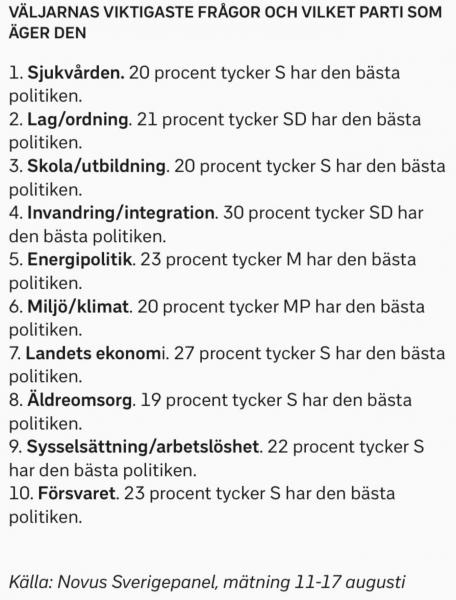 VÄLJARNAS VIKTIGASTE FRÅGOR OCH VILKET PARTI SOM ÄGER DEN

1. Sjukvården. 20 procent tycker S har den bästa politiken.
2. Lag/ordning. 21 procent tycker SD har den bästa politiken.
3. Skola/utbildning. 20 procent tycker S har den bästa politiken.
4. Invandring/integration. 30 procent tycker SD har den bästa politiken.
5. Energipolitik. 23 procent tycker M har den bästa politiken.
6. Miljö/klimat. 20 procent tycker MP har den bästa politiken.
7. Landets ekonomi. 27 procent tycker S har den bästa politiken.
8. Äldreomsorg. 19 procent tycker S har den bästa politiken.
9. Sysselsättning/arbetslöshet. 22 procent tycker S har den bästa politiken.
10. Försvaret. 23 procent tycker S har den bästa politiken.

Källa: Novus Sverigepanel, mätning 11-17 augusti